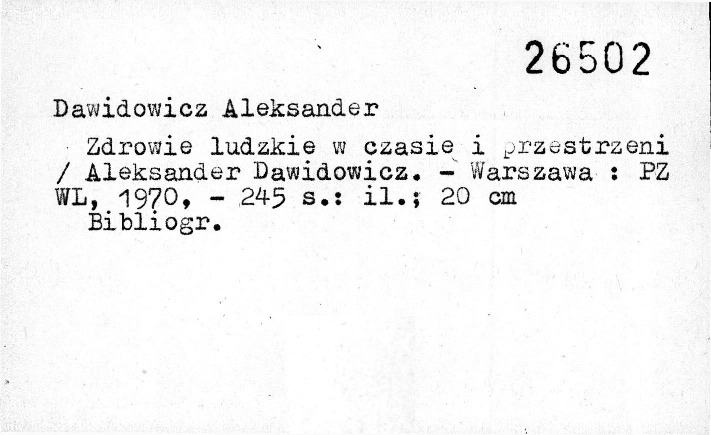 26502

Dawidowicz Aleksander

Zdrowie ludzkie w czasie i przestrzeni / Aleksander Dawidowicz. - Warszawa : PZ WL, 1970, - 245 s.: il.; 20 cm

Bibliogr.